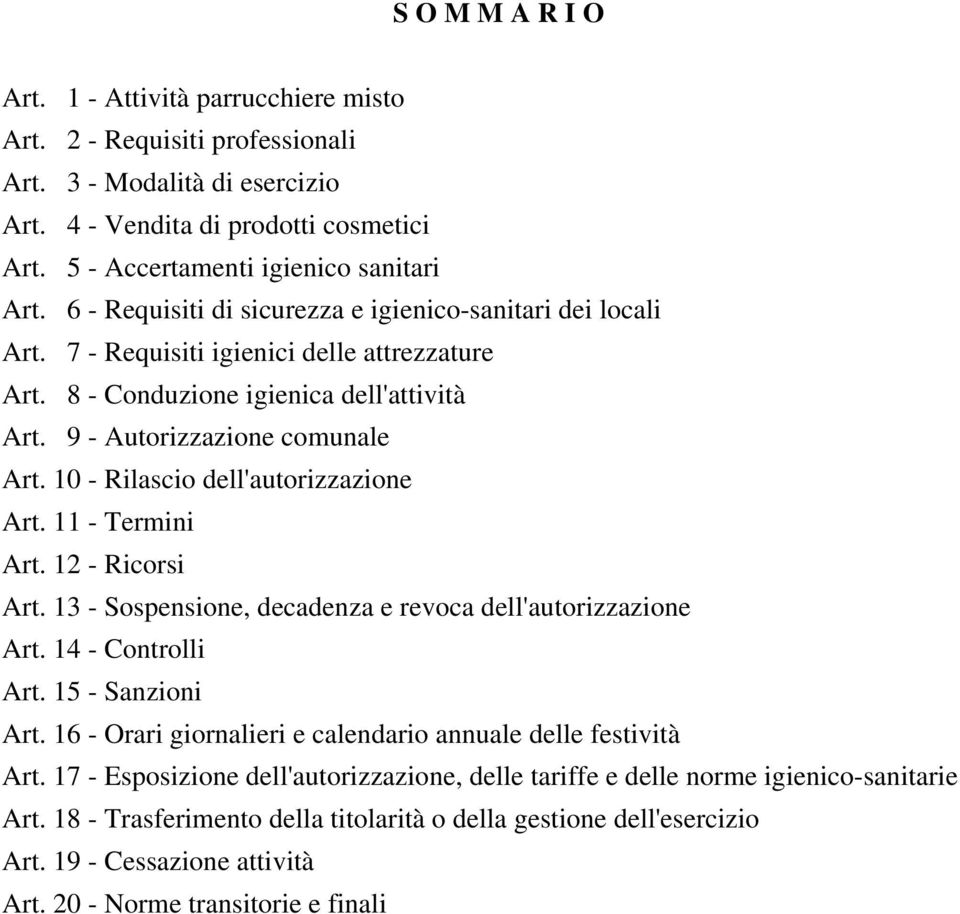 S O M M A R I O

Art. 1 - Attività parrucchiere misto
Art. 2 - Requisiti professionali
Art. 3 - Modalità di esercizio
Art. 4 - Vendita di prodotti cosmetici
Art. 5 - Accertamenti igienico sanitari
Art. 6 - Requisiti di sicurezza e igienico-sanitari dei locali
Art. 7 - Requisiti igienici delle attrezzature
Art. 8 - Conduzione igienica dell'attività
Art. 9 - Autorizzazione comunale
Art. 10 - Rilascio dell'autorizzazione
Art. 11 - Termini
Art. 12 - Ricorsi
Art. 13 - Sospensione, decadenza e revoca dell'autorizzazione
Art. 14 - Controlli
Art. 15 - Sanzioni
Art. 16 - Orari giornalieri e calendario annuale delle festività
Art. 17 - Esposizione dell'autorizzazione, delle tariffe e delle norme igienico-sanitarie
Art. 18 - Trasferimento della titolarità o della gestione dell'esercizio
Art. 19 - Cessazione attività
Art. 20 - Norme transitorie e finali